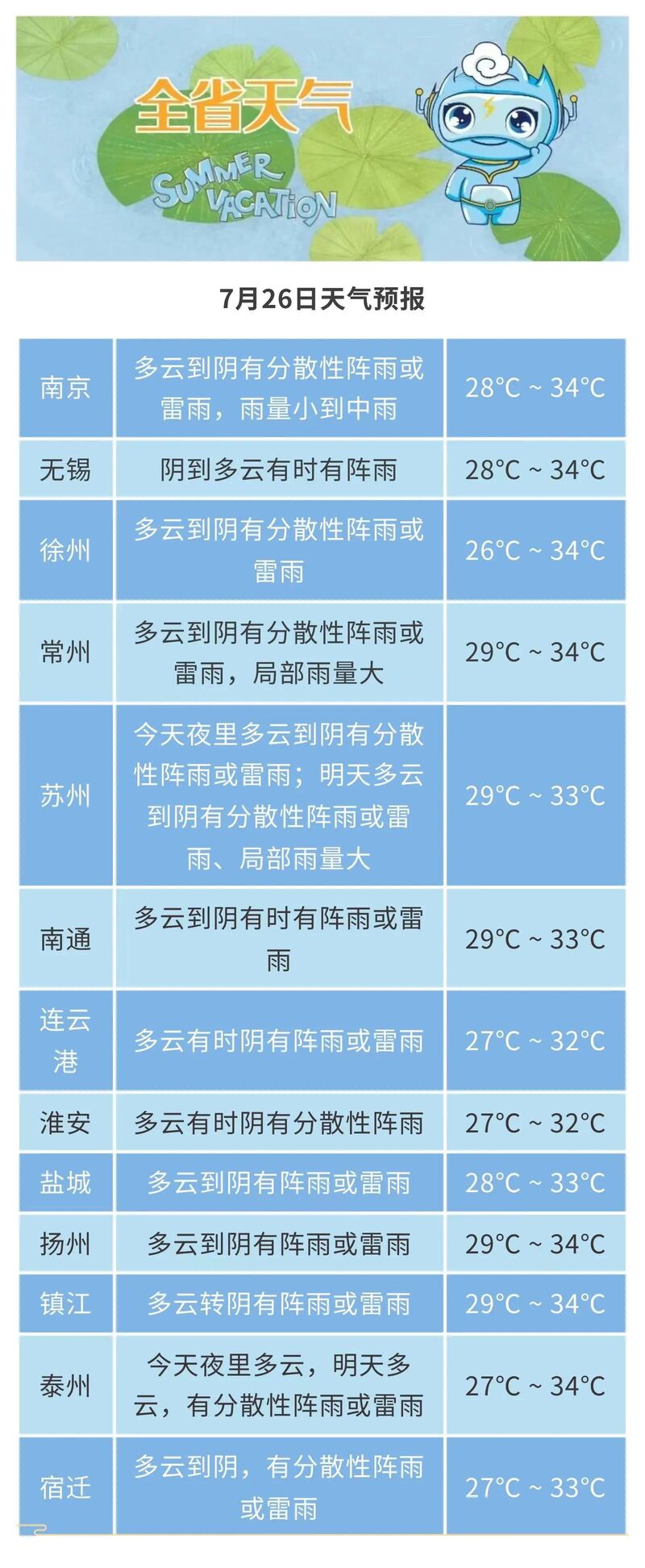 全省天气

SUMMER VACATION

7月26日天气预报

| 南京 | 多云到阴有分散性阵雨或雷雨，雨量小到中雨 | 28°C ~ 34°C |
|---|---|---|
| 无锡 | 阴到多云有时有阵雨 | 28°C ~ 34°C |
| 徐州 | 多云到阴有分散性阵雨或雷雨 | 26°C ~ 34°C |
| 常州 | 多云到阴有分散性阵雨或雷雨，局部雨量大 | 29°C ~ 34°C |
| 苏州 | 今天夜里多云到阴有分散性阵雨或雷雨；明天多云到阴有分散性阵雨或雷雨、局部雨量大 | 29°C ~ 33°C |
| 南通 | 多云到阴有时有阵雨或雷雨 | 29°C ~ 33°C |
| 连云港 | 多云有时阴有阵雨或雷雨 | 27°C ~ 32°C |
| 淮安 | 多云有时阴有分散性阵雨 | 27°C ~ 32°C |
| 盐城 | 多云到阴有阵雨或雷雨 | 28°C ~ 33°C |
| 扬州 | 多云到阴有阵雨或雷雨 | 29°C ~ 34°C |
| 镇江 | 多云转阴有阵雨或雷雨 | 29°C ~ 34°C |
| 泰州 | 今天夜里多云，明天多云，有分散性阵雨或雷雨 | 27°C ~ 34°C |
| 宿迁 | 多云到阴，有分散性阵雨或雷雨 | 27°C ~ 33°C |